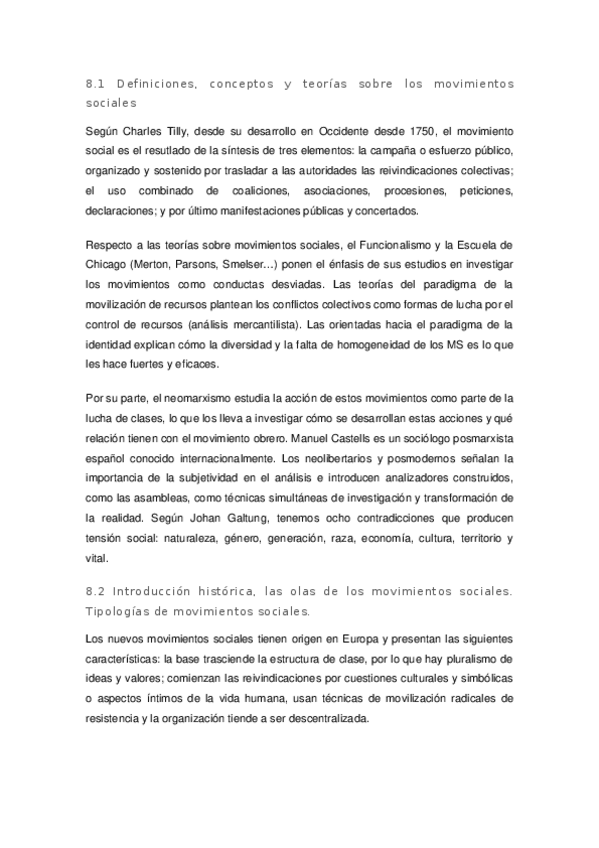 8.1 Definiciones, conceptos y teorías sobre los movimientos sociales

Según Charles Tilly, desde su desarrollo en Occidente desde 1750, el movimiento social es el resutlado de la síntesis de tres elementos: la campaña o esfuerzo público, organizado y sostenido por trasladar a las autoridades las reivindicaciones colectivas; el uso combinado de coaliciones, asociaciones, procesiones, peticiones, declaraciones; y por último manifestaciones públicas y concertados.

Respecto a las teorías sobre movimientos sociales, el Funcionalismo y la Escuela de Chicago (Merton, Parsons, Smelser...) ponen el énfasis de sus estudios en investigar los movimientos como conductas desviadas. Las teorías del paradigma de la movilización de recursos plantean los conflictos colectivos como formas de lucha por el control de recursos (análisis mercantilista). Las orientadas hacia el paradigma de la identidad explican cómo la diversidad y la falta de homogeneidad de los MS es lo que les hace fuertes y eficaces.

Por su parte, el neomarxismo estudia la acción de estos movimientos como parte de la lucha de clases, lo que los lleva a investigar cómo se desarrollan estas acciones y qué relación tienen con el movimiento obrero. Manuel Castells es un sociólogo posmarxista español conocido internacionalmente. Los neolibertarios y posmodernos señalan la importancia de la subjetividad en el análisis e introducen analizadores construidos, como las asambleas, como técnicas simultáneas de investigación y transformación de la realidad. Según Johan Galtung, tenemos ocho contradicciones que producen tensión social: naturaleza, género, generación, raza, economía, cultura, territorio y vital.

8.2 Introducción histórica, las olas de los movimientos sociales. Tipologías de movimientos sociales.

Los nuevos movimientos sociales tienen origen en Europa y presentan las siguientes características: la base trasciende la estructura de clase, por lo que hay pluralismo de ideas y valores; comienzan las reivindicaciones por cuestiones culturales y simbólicas o aspectos íntimos de la vida humana, usan técnicas de movilización radicales de resistencia y la organización tiende a ser descentralizada.